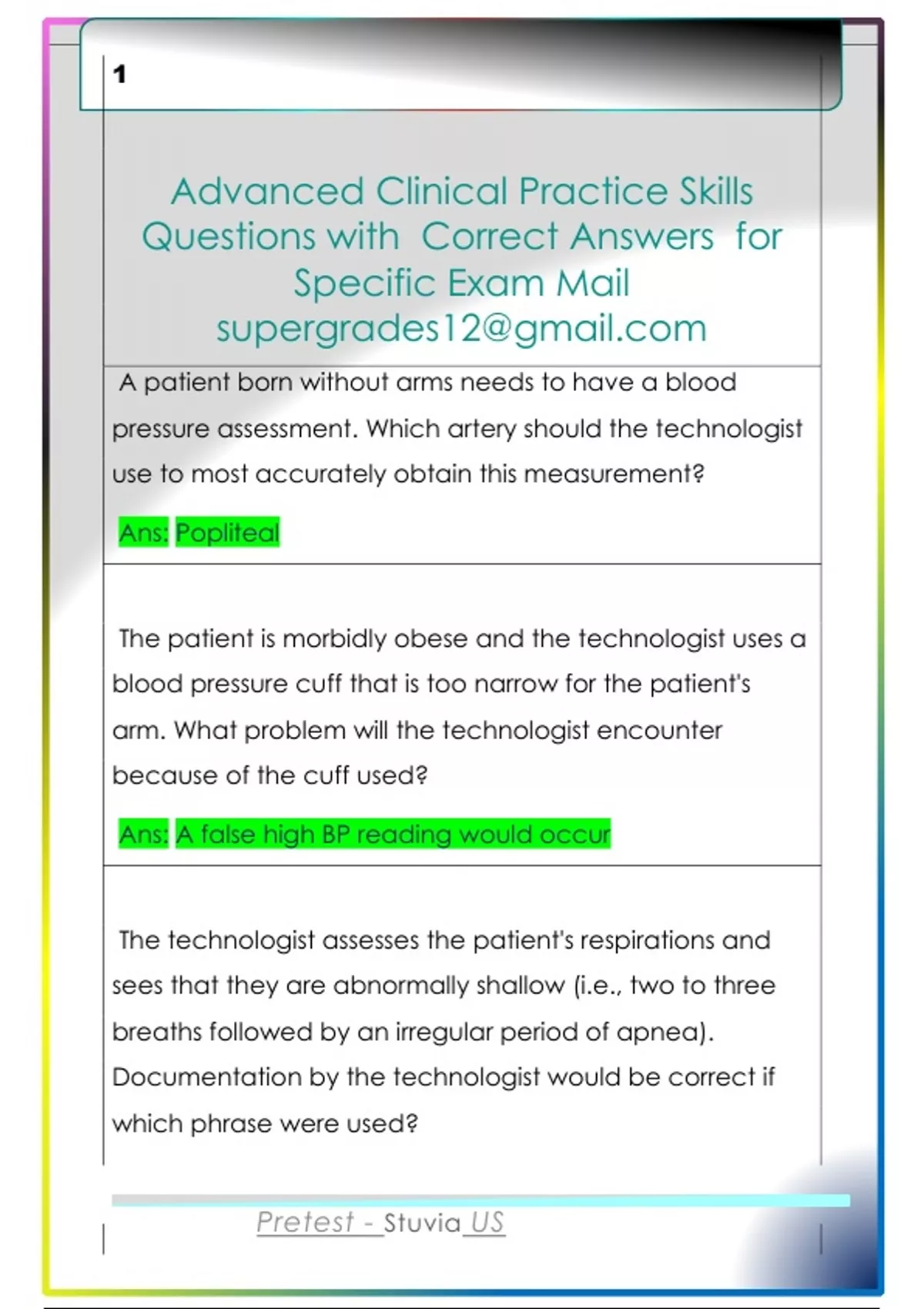 1

Advanced Clinical Practice Skills Questions with Correct Answers for Specific Exam Mail supergrades12@gmail.com

A patient born without arms needs to have a blood pressure assessment. Which artery should the technologist use to most accurately obtain this measurement?

Ans: Popliteal

The patient is morbidly obese and the technologist uses a blood pressure cuff that is too narrow for the patient's arm. What problem will the technologist encounter because of the cuff used?

Ans: A false high BP reading would occur

The technologist assesses the patient's respirations and sees that they are abnormally shallow (i.e., two to three breaths followed by an irregular period of apnea). Documentation by the technologist would be correct if which phrase were used?

Pretest - Stuvia US